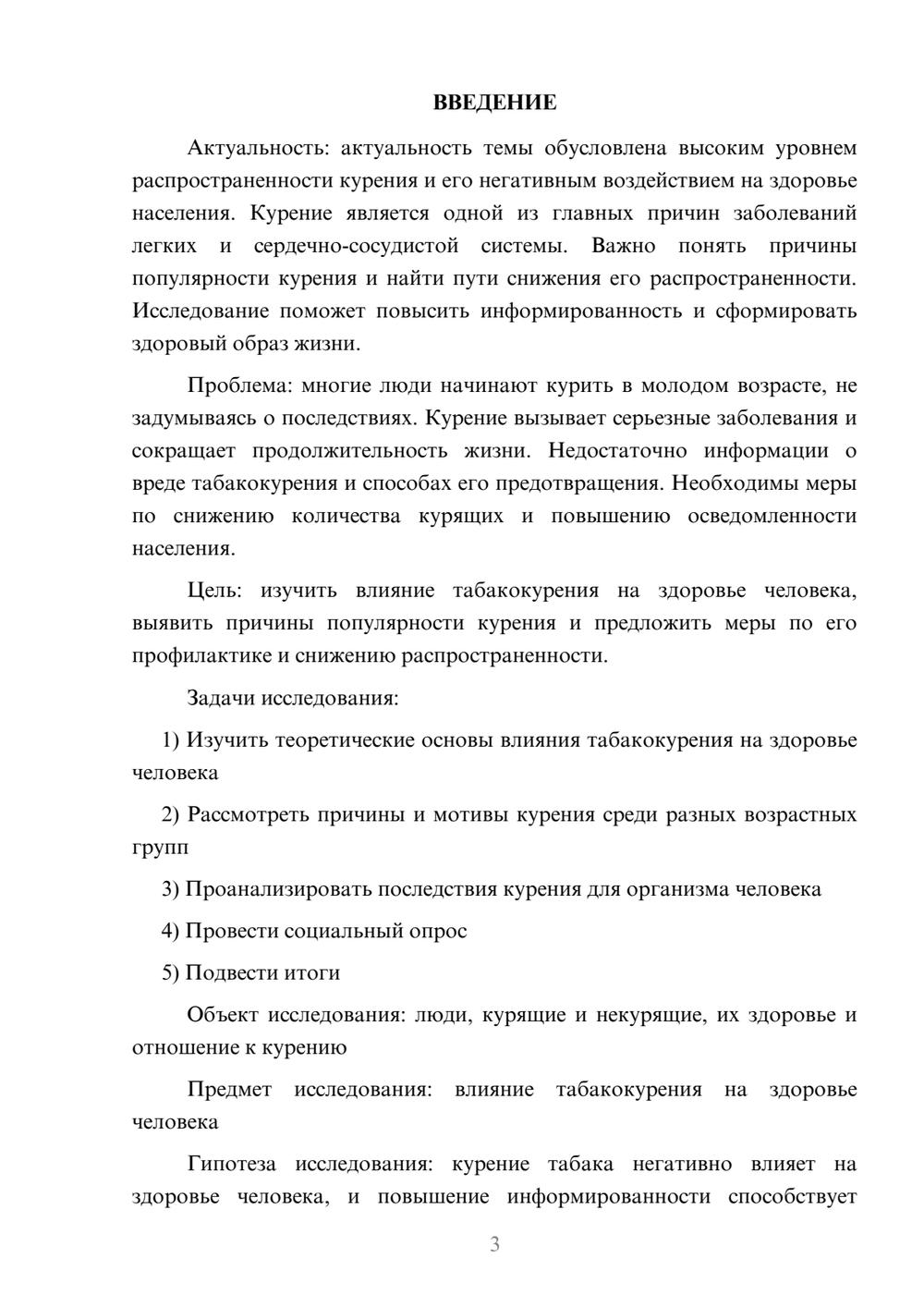 ВВЕДЕНИЕ

Актуальность: актуальность темы обусловлена высоким уровнем распространенности курения и его негативным воздействием на здоровье населения. Курение является одной из главных причин заболеваний легких и сердечно-сосудистой системы. Важно понять причины популярности курения и найти пути снижения его распространенности. Исследование поможет повысить информированность и сформировать здоровый образ жизни.

Проблема: многие люди начинают курить в молодом возрасте, не задумываясь о последствиях. Курение вызывает серьезные заболевания и сокращает продолжительность жизни. Недостаточно информации о вреде табакокурения и способах его предотвращения. Необходимы меры по снижению количества курящих и повышению осведомленности населения.

Цель: изучить влияние табакокурения на здоровье человека, выявить причины популярности курения и предложить меры по его профилактике и снижению распространенности.

Задачи исследования:

1) Изучить теоретические основы влияния табакокурения на здоровье человека

2) Рассмотреть причины и мотивы курения среди разных возрастных групп

3) Проанализировать последствия курения для организма человека

4) Провести социальный опрос

5) Подвести итоги

Объект исследования: люди, курящие и некурящие, их здоровье и отношение к курению

Предмет исследования: влияние табакокурения на здоровье человека

Гипотеза исследования: курение табака негативно влияет на здоровье человека, и повышение информированности способствует

3